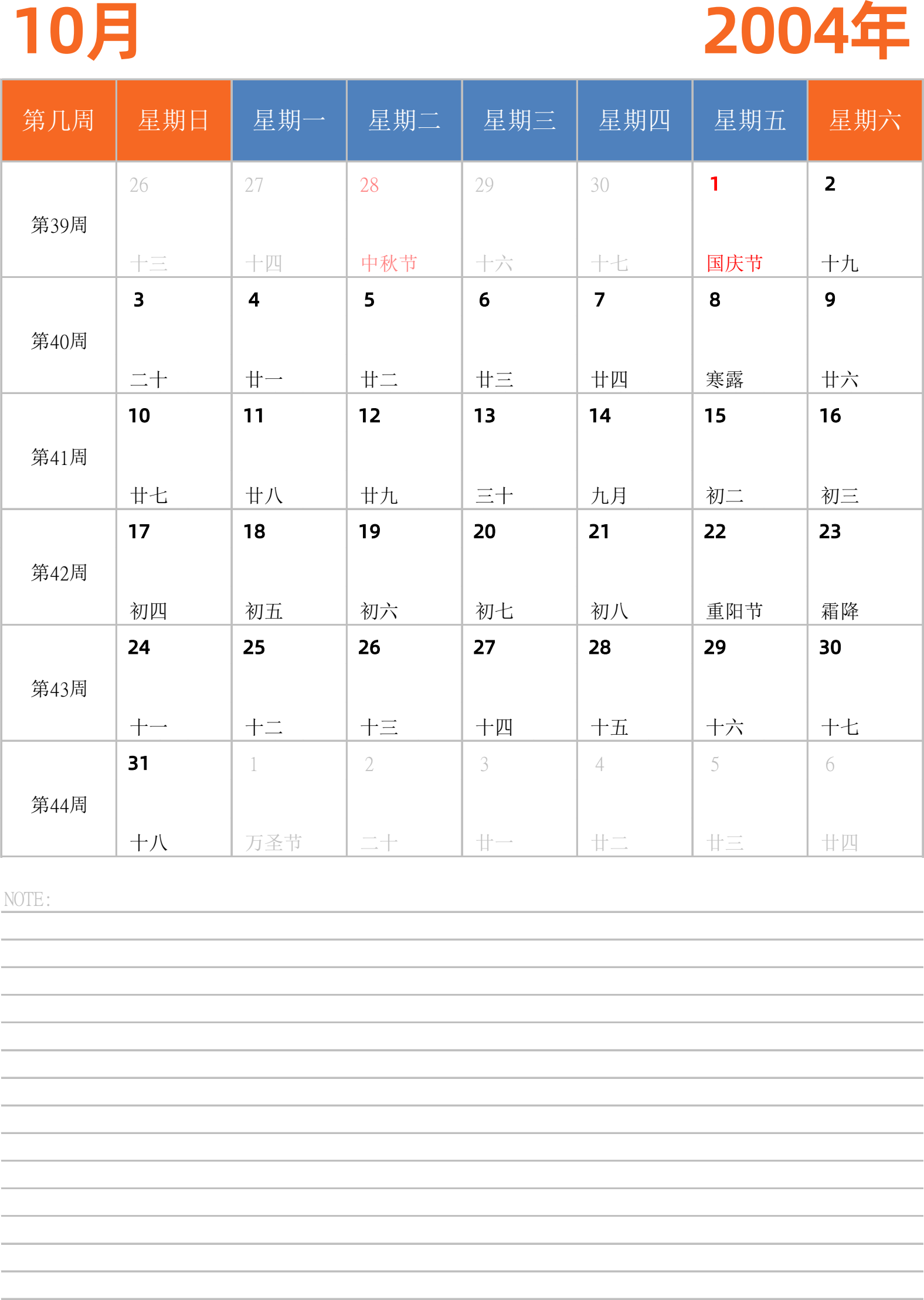 10月 2004年

| 第几周 | 星期日 | 星期一 | 星期二 | 星期三 | 星期四 | 星期五 | 星期六 |
|---|---|---|---|---|---|---|---|
| 第39周 | 26 十三 | 27 十四 | 28 中秋节 | 29 十六 | 30 十七 | 1 国庆节 | 2 十九 |
| 第40周 | 3 二十 | 4 廿一 | 5 廿二 | 6 廿三 | 7 廿四 | 8 寒露 | 9 廿六 |
| 第41周 | 10 廿七 | 11 廿八 | 12 廿九 | 13 三十 | 14 九月 | 15 初二 | 16 初三 |
| 第42周 | 17 初四 | 18 初五 | 19 初六 | 20 初七 | 21 初八 | 22 重阳节 | 23 霜降 |
| 第43周 | 24 十一 | 25 十二 | 26 十三 | 27 十四 | 28 十五 | 29 十六 | 30 十七 |
| 第44周 | 31 十八 | 1 万圣节 | 2 二十 | 3 廿一 | 4 廿二 | 5 廿三 | 6 廿四 |

NOTE: